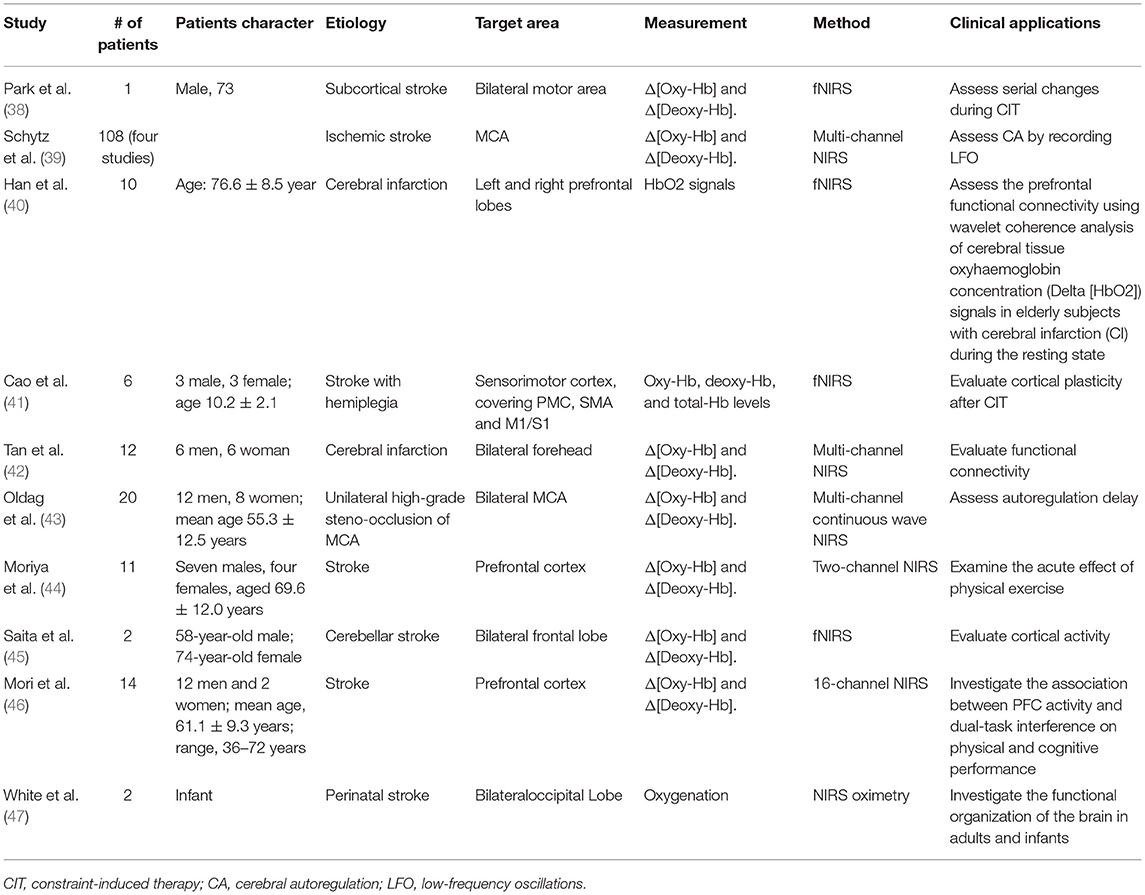 | Study | # of patients | Patients character | Etiology | Target area | Measurement | Method | Clinical applications |
|---|---|---|---|---|---|---|---|
| Park et al. (38) | 1 | Male, 73 | Subcortical stroke | Bilateral motor area | Δ[Oxy-Hb] and Δ[Deoxy-Hb]. | fNIRS | Assess serial changes during CIT |
| Schytz et al. (39) | 108 (four studies) | | Ischemic stroke | MCA | Δ[Oxy-Hb] and Δ[Deoxy-Hb]. | Multi-channel NIRS | Assess CA by recording LFO |
| Han et al. (40) | 10 | Age: 76.6 ± 8.5 year | Cerebral infarction | Left and right prefrontal lobes | HbO2 signals | fNIRS | Assess the prefrontal functional connectivity using wavelet coherence analysis of cerebral tissue oxyhaemoglobin concentration (Delta [HbO2]) signals in elderly subjects with cerebral infarction (CI) during the resting state |
| Cao et al. (41) | 6 | 3 male, 3 female; age 10.2 ± 2.1 | Stroke with hemiplegia | Sensorimotor cortex, covering PMC, SMA and M1/S1 | Oxy-Hb, deoxy-Hb, and total-Hb levels | fNIRS | Evaluate cortical plasticity after CIT |
| Tan et al. (42) | 12 | 6 men, 6 woman | Cerebral infarction | Bilateral forehead | Δ[Oxy-Hb] and Δ[Deoxy-Hb]. | Multi-channel NIRS | Evaluate functional connectivity |
| Oldag et al. (43) | 20 | 12 men, 8 women; mean age 55.3 ± 12.5 years | Unilateral high-grade steno-occlusion of MCA | Bilateral MCA | Δ[Oxy-Hb] and Δ[Deoxy-Hb]. | Multi-channel continuous wave NIRS | Assess autoregulation delay |
| Moriya et al. (44) | 11 | Seven males, four females, aged 69.6 ± 12.0 years | Stroke | Prefrontal cortex | Δ[Oxy-Hb] and Δ[Deoxy-Hb]. | Two-channel NIRS | Examine the acute effect of physical exercise |
| Saita et al. (45) | 2 | 58-year-old male; 74-year-old female | Cerebellar stroke | Bilateral frontal lobe | Δ[Oxy-Hb] and Δ[Deoxy-Hb]. | fNIRS | Evaluate cortical activity |
| Mori et al. (46) | 14 | 12 men and 2 women; mean age, 61.1 ± 9.3 years; range, 36–72 years | Stroke | Prefrontal cortex | Δ[Oxy-Hb] and Δ[Deoxy-Hb]. | 16-channel NIRS | Investigate the association between PFC activity and dual-task interference on physical and cognitive performance |
| White et al. (47) | 2 | Infant | Perinatal stroke | Bilateraloccipital Lobe | Oxygenation | NIRS oximetry | Investigate the functional organization of the brain in adults and infants |

CIT, constraint-induced therapy; CA, cerebral autoregulation; LFO, low-frequency oscillations.